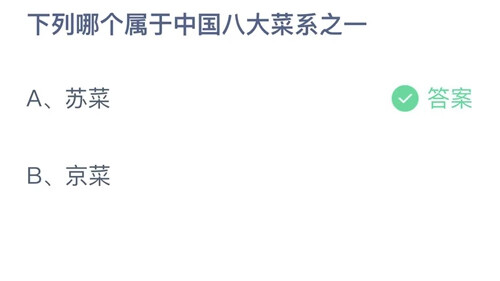 下列哪个属于中国八大菜系之一

A、苏菜

答案

B、京菜